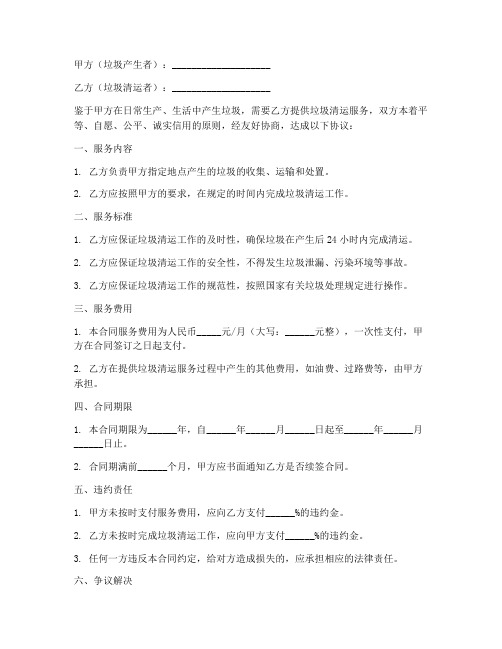 甲方（垃圾产生者）：____________________

乙方（垃圾清运者）：____________________

鉴于甲方在日常生产、生活中产生垃圾，需要乙方提供垃圾清运服务，双方本着平等、自愿、公平、诚实信用的原则，经友好协商，达成以下协议：

一、服务内容

1. 乙方负责甲方指定地点产生的垃圾的收集、运输和处置。

2. 乙方应按照甲方的要求，在规定的时间内完成垃圾清运工作。

二、服务标准

1. 乙方应保证垃圾清运工作的及时性，确保垃圾在产生后 24 小时内完成清运。

2. 乙方应保证垃圾清运工作的安全性，不得发生垃圾泄漏、污染环境等事故。

3. 乙方应保证垃圾清运工作的规范性，按照国家有关垃圾处理规定进行操作。

三、服务费用

1. 本合同服务费用为人民币_____元/月（大写：______元整），一次性支付，甲方在合同签订之日起支付。

2. 乙方在提供垃圾清运服务过程中产生的其他费用，如油费、过路费等，由甲方承担。

四、合同期限

1. 本合同期限为______年，自______年______月______日起至______年______月______日止。

2. 合同期满前______个月，甲方应书面通知乙方是否续签合同。

五、违约责任

1. 甲方未按时支付服务费用，应向乙方支付______%的违约金。

2. 乙方未按时完成垃圾清运工作，应向甲方支付______%的违约金。

3. 任何一方违反本合同约定，给对方造成损失的，应承担相应的法律责任。

六、争议解决